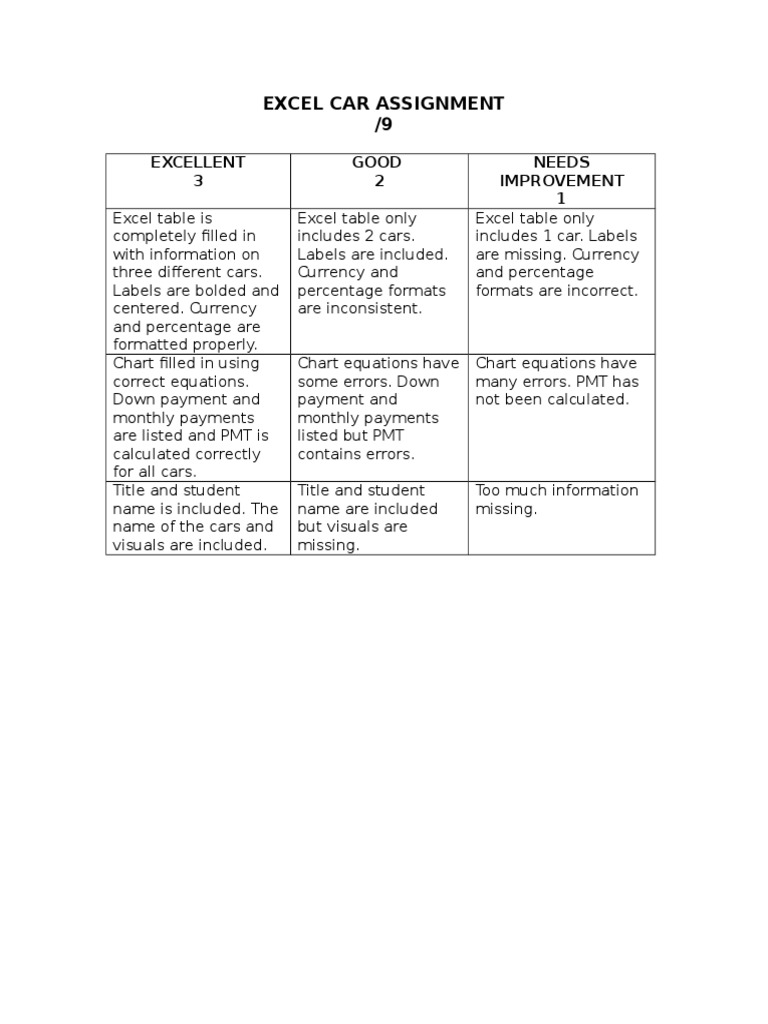 EXCEL CAR ASSIGNMENT
/9

| EXCELLENT 3 | GOOD 2 | NEEDS IMPROVEMENT 1 |
|---|---|---|
| Excel table is completely filled in with information on three different cars. Labels are bolded and centered. Currency and percentage are formatted properly. | Excel table only includes 2 cars. Labels are included. Currency and percentage formats are inconsistent. | Excel table only includes 1 car. Labels are missing. Currency and percentage formats are incorrect. |
| Chart filled in using correct equations. Down payment and monthly payments are listed and PMT is calculated correctly for all cars. | Chart equations have some errors. Down payment and monthly payments listed but PMT contains errors. | Chart equations have many errors. PMT has not been calculated. |
| Title and student name is included. The name of the cars and visuals are included. | Title and student name are included but visuals are missing. | Too much information missing. |